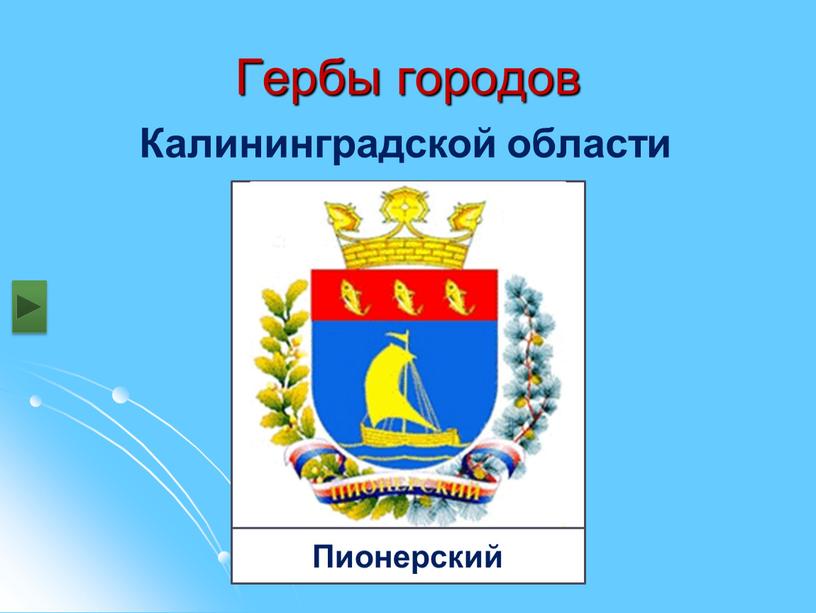 Гербы городов

Калининградской области

ПИОНЕРСКИЙ

Пионерский